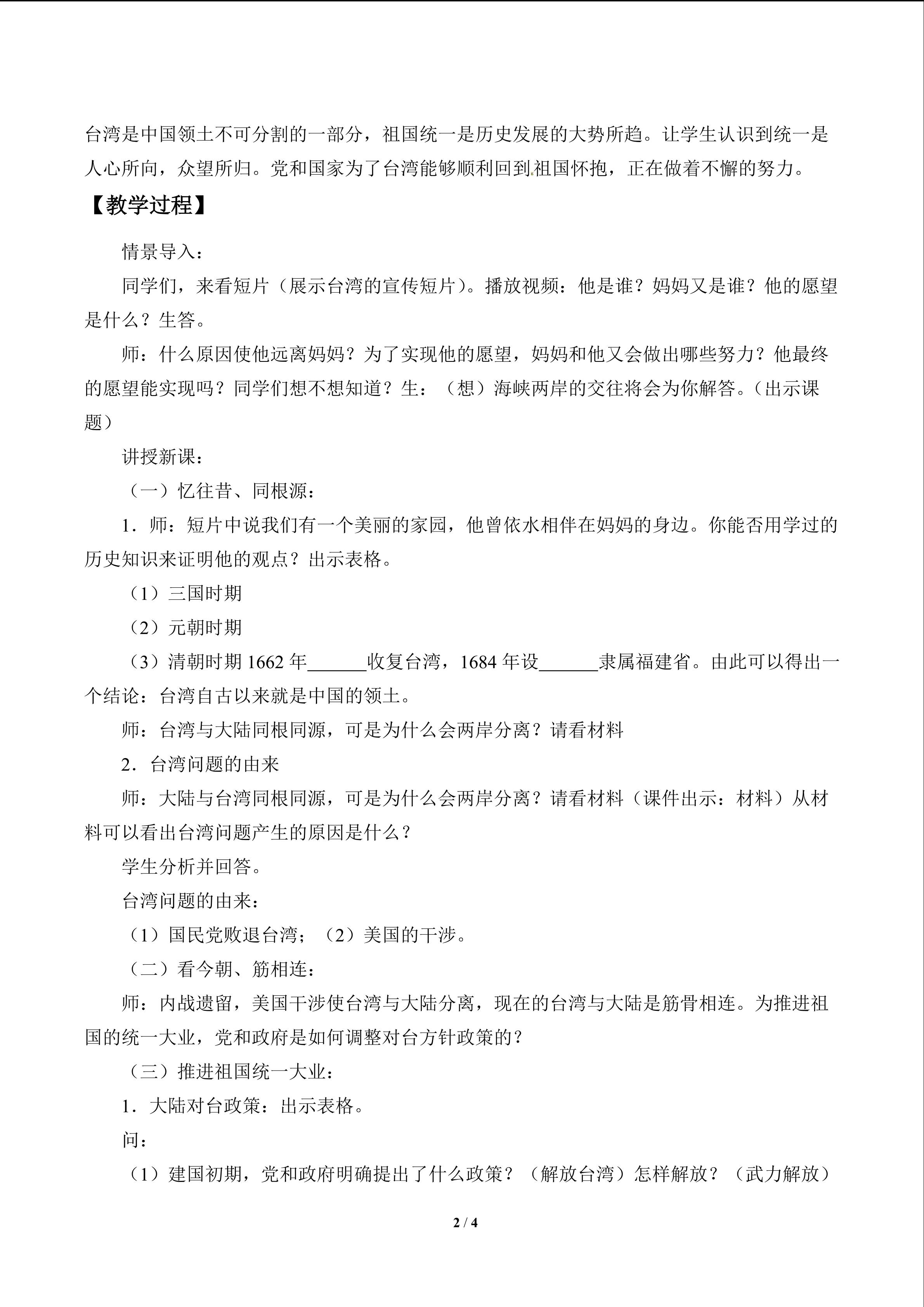 台湾是中国领土不可分割的一部分，祖国统一是历史发展的大势所趋。让学生认识到统一是人心所向，众望所归。党和国家为了台湾能够顺利回到祖国怀抱，正在做着不懈的努力。

【教学过程】

情景导入：

同学们，来看短片（展示台湾的宣传短片）。播放视频：他是谁？妈妈又是谁？他的愿望是什么？生答。

师：什么原因使他远离妈妈？为了实现他的愿望，妈妈和他又会做出哪些努力？他最终的愿望能实现吗？同学们想不想知道？生：（想）海峡两岸的交往将会为你解答。（出示课题）

讲授新课：

（一）忆往昔、同根源：

1．师：短片中说我们有一个美丽的家园，他曾依水相伴在妈妈的身边。你能否用学过的历史知识来证明他的观点？出示表格。

（1）三国时期

（2）元朝时期

（3）清朝时期1662年____收复台湾，1684年设____隶属福建省。由此可以得出一个结论：台湾自古以来就是中国的领土。

师：台湾与大陆同根同源，可是为什么会两岸分离？请看材料

2．台湾问题的由来

师：大陆与台湾同根同源，可是为什么会两岸分离？请看材料（课件出示：材料）从材料可以看出台湾问题产生的原因是什么？

学生分析并回答。

台湾问题的由来：

（1）国民党败退台湾；（2）美国的干涉。

（二）看今朝、筋相连：

师：内战遗留，美国干涉使台湾与大陆分离，现在的台湾与大陆是筋骨相连。为推进祖国的统一大业，党和政府是如何调整对台方针政策的？

（三）推进祖国统一大业：

1．大陆对台政策：出示表格。

问：

（1）建国初期，党和政府明确提出了什么政策？（解放台湾）怎样解放？（武力解放）

2 / 4